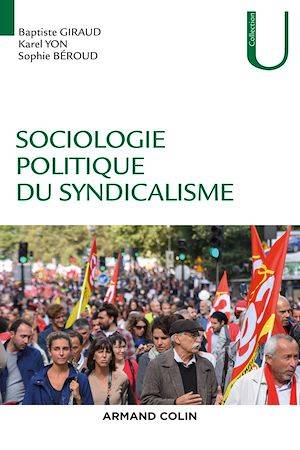 Baptiste GIRAUD
Karel YON
Sophie BÉROUD

Collection U

SOCIOLOGIE POLITIQUE DU SYNDICALISME

ARMAND COLIN